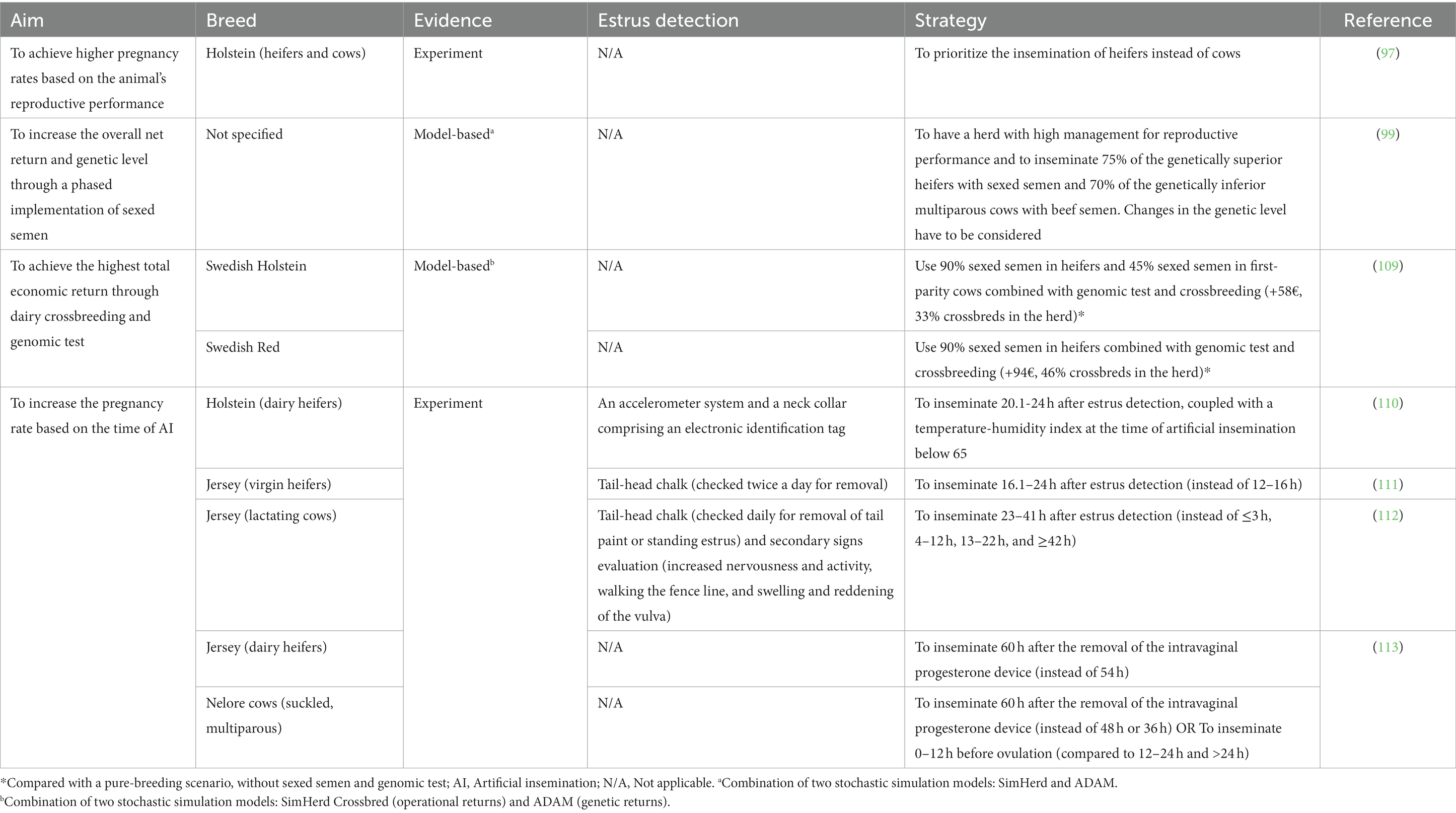 | Aim | Breed | Evidence | Estrus detection | Strategy | Reference |
|---|---|---|---|---|---|
| To achieve higher pregnancy rates based on the animal's reproductive performance | Holstein (heifers and cows) | Experiment | N/A | To prioritize the insemination of heifers instead of cows | (97) |
| To increase the overall net return and genetic level through a phased implementation of sexed semen | Not specified | Model-based$^a$ | N/A | To have a herd with high management for reproductive performance and to inseminate 75% of the genetically superior heifers with sexed semen and 70% of the genetically inferior multiparous cows with beef semen. Changes in the genetic level have to be considered | (99) |
| To achieve the highest total economic return through dairy crossbreeding and genomic test | Swedish Holstein | Model-based$^b$ | N/A | Use 90% sexed semen in heifers and 45% sexed semen in first-parity cows combined with genomic test and crossbreeding (+58€, 33% crossbreds in the herd)* | (109) |
| | Swedish Red | | N/A | Use 90% sexed semen in heifers combined with genomic test and crossbreeding (+94€, 46% crossbreds in the herd)* | |
| To increase the pregnancy rate based on the time of AI | Holstein (dairy heifers) | Experiment | An accelerometer system and a neck collar comprising an electronic identification tag | To inseminate 20.1-24 h after estrus detection, coupled with a temperature-humidity index at the time of artificial insemination below 65 | (110) |
| | Jersey (virgin heifers) | | Tail-head chalk (checked twice a day for removal) | To inseminate 16.1–24 h after estrus detection (instead of 12–16 h) | (111) |
| | Jersey (lactating cows) | | Tail-head chalk (checked daily for removal of tail paint or standing estrus) and secondary signs evaluation (increased nervousness and activity, walking the fence line, and swelling and reddening of the vulva) | To inseminate 23–41 h after estrus detection (instead of ≤3 h, 4–12 h, 13–22 h, and ≥42 h) | (112) |
| | Jersey (dairy heifers) | | N/A | To inseminate 60 h after the removal of the intravaginal progesterone device (instead of 54 h) | (113) |
| | Nelore cows (suckled, multiparous) | | N/A | To inseminate 60 h after the removal of the intravaginal progesterone device (instead of 48 h or 36 h) OR To inseminate 0–12 h before ovulation (compared to 12–24 h and >24 h) | |

*Compared with a pure-breeding scenario, without sexed semen and genomic test; AI, Artificial insemination; N/A, Not applicable. $^a$Combination of two stochastic simulation models: SimHerd and ADAM.
$^b$Combination of two stochastic simulation models: SimHerd Crossbred (operational returns) and ADAM (genetic returns).